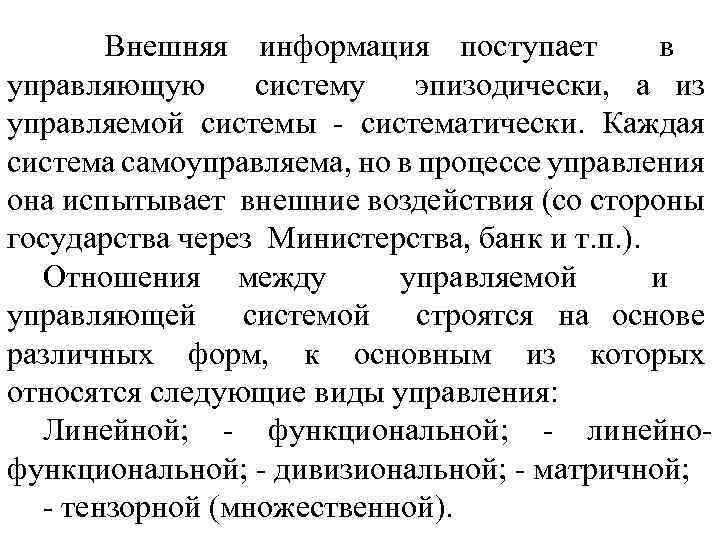 Внешняя информация поступает в управляющую систему эпизодически, а из управляемой системы - систематически. Каждая система самоуправляема, но в процессе управления она испытывает внешние воздействия (со стороны государства через Министерства, банк и т.п.).

Отношения между управляемой и управляющей системой строятся на основе различных форм, к основным из которых относятся следующие виды управления:

Линейной; - функциональной; - линейно-функциональной; - дивизиональной; - матричной; - тензорной (множественной).